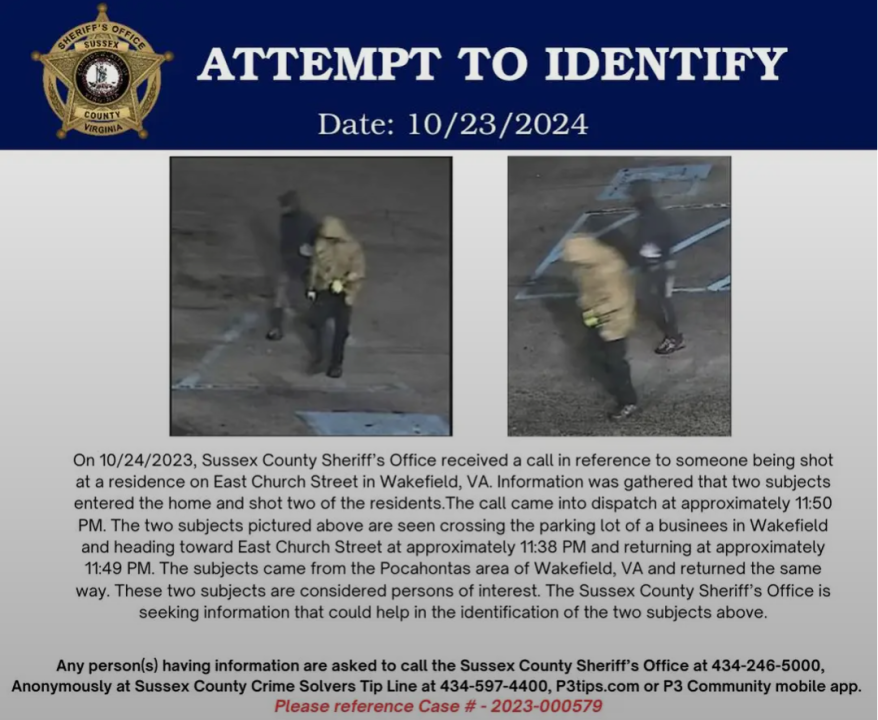 SHERIFF'S OFFICE
SUSSEX
COUNTY
VIRGINIA

ATTEMPT TO IDENTIFY

Date: 10/23/2024

On 10/24/2023, Sussex County Sheriff's Office received a call in reference to someone being shot at a residence on East Church Street in Wakefield, VA. Information was gathered that two subjects entered the home and shot two of the residents.The call came into dispatch at approximately 11:50 PM. The two subjects pictured above are seen crossing the parking lot of a businees in Wakefield and heading toward East Church Street at approximately 11:38 PM and returning at approximately 11:49 PM. The subjects came from the Pocahontas area of Wakefield, VA and returned the same way. These two subjects are considered persons of interest. The Sussex County Sheriff's Office is seeking information that could help in the identification of the two subjects above.

Any person(s) having information are asked to call the Sussex County Sheriff's Office at 434-246-5000, Anonymously at Sussex County Crime Solvers Tip Line at 434-597-4400, P3tips.com or P3 Community mobile app.
Please reference Case # - 2023-000579